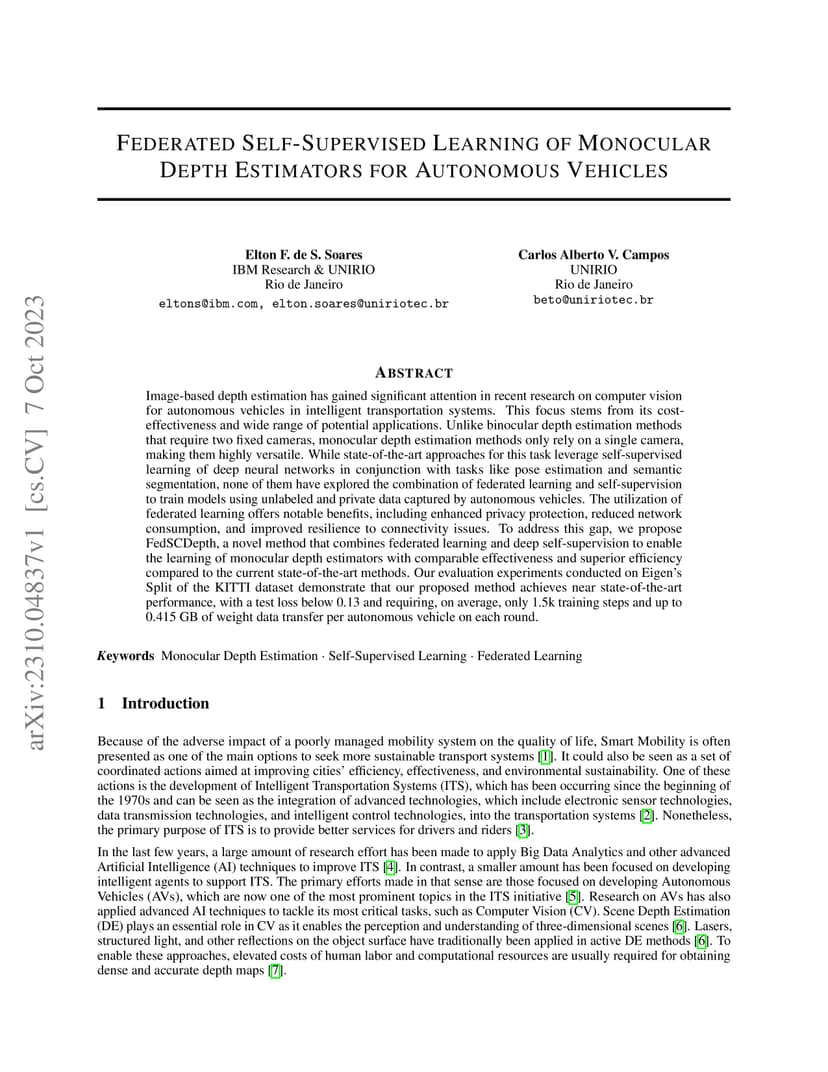 arXiv:2310.04837v1 [cs.CV] 7 Oct 2023

FEDERATED SELF-SUPERVISED LEARNING OF MONOCULAR DEPTH ESTIMATORS FOR AUTONOMOUS VEHICLES

Elton F. de S. Soares
IBM Research & UNIRIO
Rio de Janeiro
eltons@ibm.com, elton.soares@uniriotec.br

Carlos Alberto V. Campos
UNIRIO
Rio de Janeiro
beto@uniriotec.br

ABSTRACT

Image-based depth estimation has gained significant attention in recent research on computer vision for autonomous vehicles in intelligent transportation systems. This focus stems from its cost-effectiveness and wide range of potential applications. Unlike binocular depth estimation methods that require two fixed cameras, monocular depth estimation methods only rely on a single camera, making them highly versatile. While state-of-the-art approaches for this task leverage self-supervised learning of deep neural networks in conjunction with tasks like pose estimation and semantic segmentation, none of them have explored the combination of federated learning and self-supervision to train models using unlabeled and private data captured by autonomous vehicles. The utilization of federated learning offers notable benefits, including enhanced privacy protection, reduced network consumption, and improved resilience to connectivity issues. To address this gap, we propose FedSCDepth, a novel method that combines federated learning and deep self-supervision to enable the learning of monocular depth estimators with comparable effectiveness and superior efficiency compared to the current state-of-the-art methods. Our evaluation experiments conducted on Eigen's Split of the KITTI dataset demonstrate that our proposed method achieves near state-of-the-art performance, with a test loss below 0.13 and requiring, on average, only 1.5k training steps and up to 0.415 GB of weight data transfer per autonomous vehicle on each round.

Keywords Monocular Depth Estimation · Self-Supervised Learning · Federated Learning

1 Introduction

Because of the adverse impact of a poorly managed mobility system on the quality of life, Smart Mobility is often presented as one of the main options to seek more sustainable transport systems [1]. It could also be seen as a set of coordinated actions aimed at improving cities' efficiency, effectiveness, and environmental sustainability. One of these actions is the development of Intelligent Transportation Systems (ITS), which has been occurring since the beginning of the 1970s and can be seen as the integration of advanced technologies, which include electronic sensor technologies, data transmission technologies, and intelligent control technologies, into the transportation systems [2]. Nonetheless, the primary purpose of ITS is to provide better services for drivers and riders [3].

In the last few years, a large amount of research effort has been made to apply Big Data Analytics and other advanced Artificial Intelligence (AI) techniques to improve ITS [4]. In contrast, a smaller amount has been focused on developing intelligent agents to support ITS. The primary efforts made in that sense are those focused on developing Autonomous Vehicles (AVs), which are now one of the most prominent topics in the ITS initiative [5]. Research on AVs has also applied advanced AI techniques to tackle its most critical tasks, such as Computer Vision (CV). Scene Depth Estimation (DE) plays an essential role in CV as it enables the perception and understanding of three-dimensional scenes [6]. Lasers, structured light, and other reflections on the object surface have traditionally been applied in active DE methods [6]. To enable these approaches, elevated costs of human labor and computational resources are usually required for obtaining dense and accurate depth maps [7].